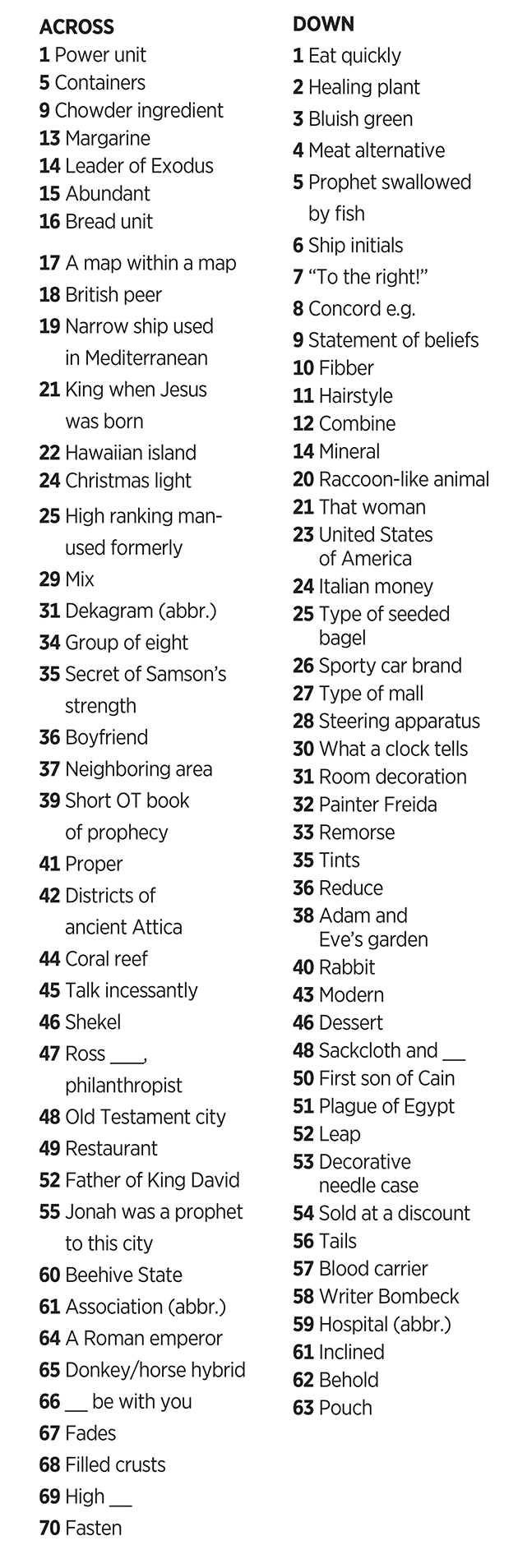 ACROSS
1 Power unit
5 Containers
9 Chowder ingredient
13 Margarine
14 Leader of Exodus
15 Abundant
16 Bread unit
17 A map within a map
18 British peer
19 Narrow ship used in Mediterranean
21 King when Jesus was born
22 Hawaiian island
24 Christmas light
25 High ranking man-used formerly
29 Mix
31 Dekagram (abbr.)
34 Group of eight
35 Secret of Samson's strength
36 Boyfriend
37 Neighboring area
39 Short OT book of prophecy
41 Proper
42 Districts of ancient Attica
44 Coral reef
45 Talk incessantly
46 Shekel
47 Ross ___, philanthropist
48 Old Testament city
49 Restaurant
52 Father of King David
55 Jonah was a prophet to this city
60 Beehive State
61 Association (abbr.)
64 A Roman emperor
65 Donkey/horse hybrid
66 __ be with you
67 Fades
68 Filled crusts
69 High __
70 Fasten

DOWN
1 Eat quickly
2 Healing plant
3 Bluish green
4 Meat alternative
5 Prophet swallowed by fish
6 Ship initials
7 "To the right!"
8 Concord e.g.
9 Statement of beliefs
10 Fibber
11 Hairstyle
12 Combine
14 Mineral
20 Raccoon-like animal
21 That woman
23 United States of America
24 Italian money
25 Type of seeded bagel
26 Sporty car brand
27 Type of mall
28 Steering apparatus
30 What a clock tells
31 Room decoration
32 Painter Freida
33 Remorse
35 Tints
36 Reduce
38 Adam and Eve's garden
40 Rabbit
43 Modern
46 Dessert
48 Sackcloth and __
50 First son of Cain
51 Plague of Egypt
52 Leap
53 Decorative needle case
54 Sold at a discount
56 Tails
57 Blood carrier
58 Writer Bombeck
59 Hospital (abbr.)
61 Inclined
62 Behold
63 Pouch